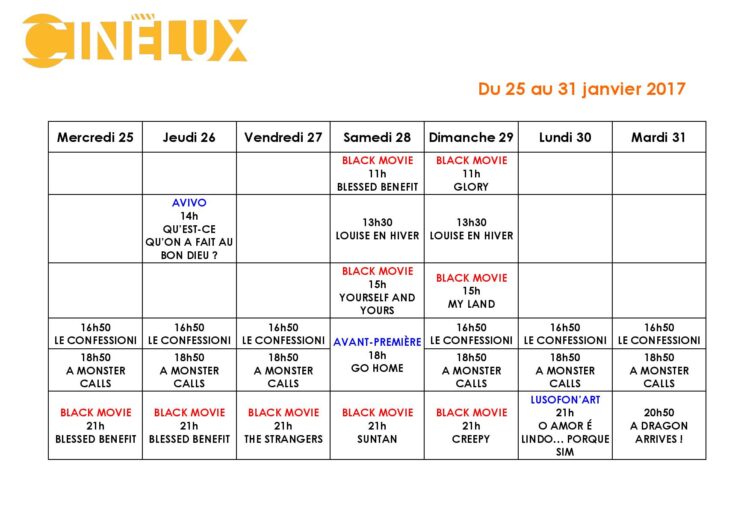 CINÉLUX

Du 25 au 31 janvier 2017

| Mercredi 25 | Jeudi 26 | Vendredi 27 | Samedi 28 | Dimanche 29 | Lundi 30 | Mardi 31 |
|---|---|---|---|---|---|---|
| | | | BLACK MOVIE 11h BLESSED BENEFIT | BLACK MOVIE 11h GLORY | | |
| | AVIVO 14h QU'EST-CE QU'ON A FAIT AU BON DIEU ? | | 13h30 LOUISE EN HIVER | 13h30 LOUISE EN HIVER | | |
| | | | BLACK MOVIE 15h YOURSELF AND YOURS | BLACK MOVIE 15h MY LAND | | |
| 16h50 LE CONFESSIONI | 16h50 LE CONFESSIONI | 16h50 LE CONFESSIONI | AVANT-PREMIÈRE 18h GO HOME | 16h50 LE CONFESSIONI | 16h50 LE CONFESSIONI | 16h50 LE CONFESSIONI |
| 18h50 A MONSTER CALLS | 18h50 A MONSTER CALLS | 18h50 A MONSTER CALLS | | 18h50 A MONSTER CALLS | 18h50 A MONSTER CALLS | 18h50 A MONSTER CALLS |
| BLACK MOVIE 21h BLESSED BENEFIT | BLACK MOVIE 21h BLESSED BENEFIT | BLACK MOVIE 21h THE STRANGERS | BLACK MOVIE 21h SUNTAN | BLACK MOVIE 21h CREEPY | LUSOFON'ART 21h O AMOR É LINDO... PORQUE SIM | 20h50 A DRAGON ARRIVES ! |